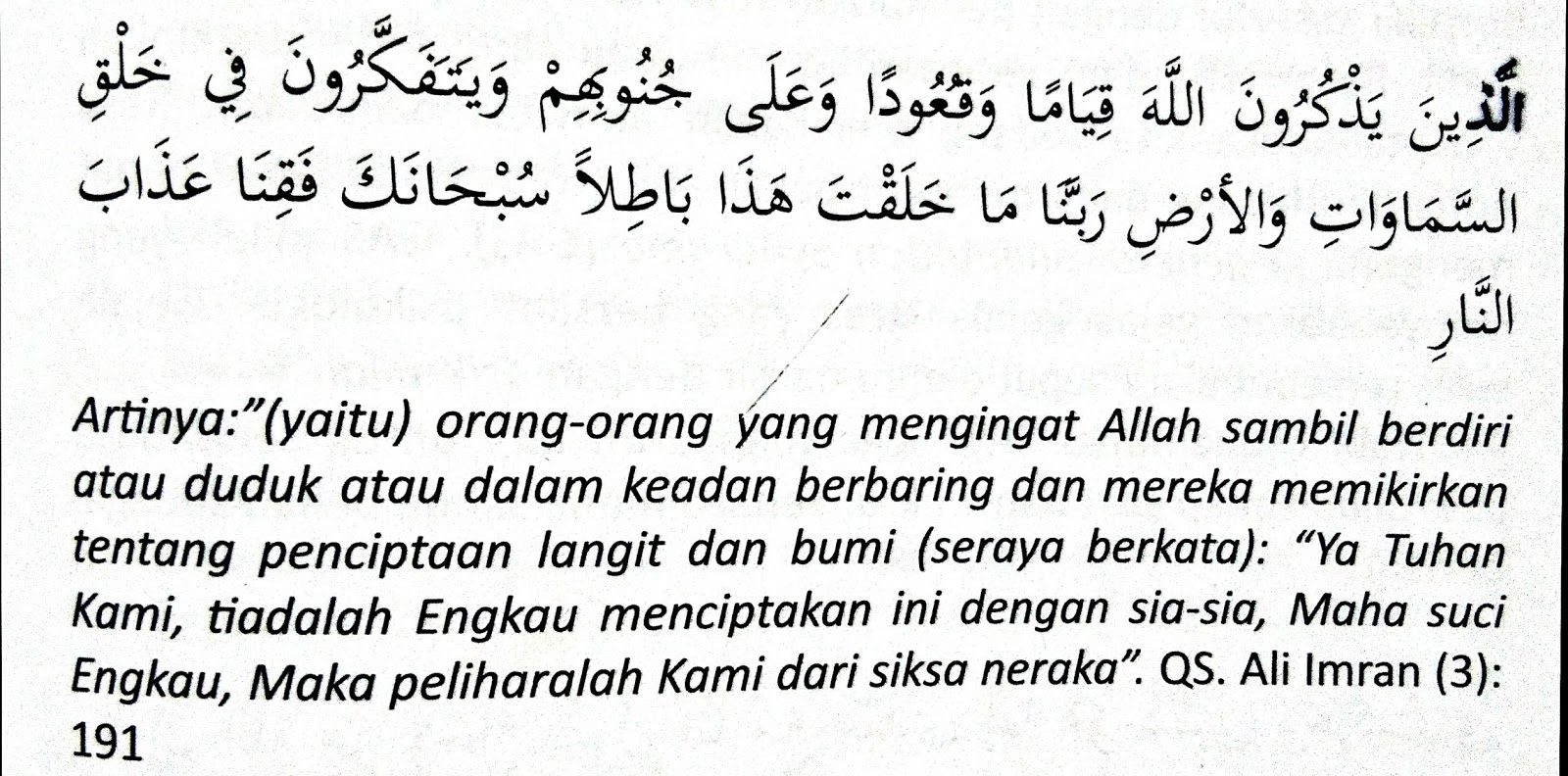 الَّذِينَ يَذْكُرُونَ اللَّهَ قِيَامًا وَقُعُودًا وَعَلَى جُنُوبِهِمْ وَيَتَفَكَّرُونَ فِي خَلْقِ السَّمَاوَاتِ وَالأَرْضِ رَبَّنَا مَا خَلَقْتَ هَذَا بَاطِلاً سُبْحَانَكَ فَقِنَا عَذَابَ النَّارِ

Artinya:"(yaitu) orang-orang yang mengingat Allah sambil berdiri atau duduk atau dalam keadan berbaring dan mereka memikirkan tentang penciptaan langit dan bumi (seraya berkata): "Ya Tuhan Kami, tiadalah Engkau menciptakan ini dengan sia-sia, Maha suci Engkau, Maka peliharalah Kami dari siksa neraka". QS. Ali Imran (3): 191